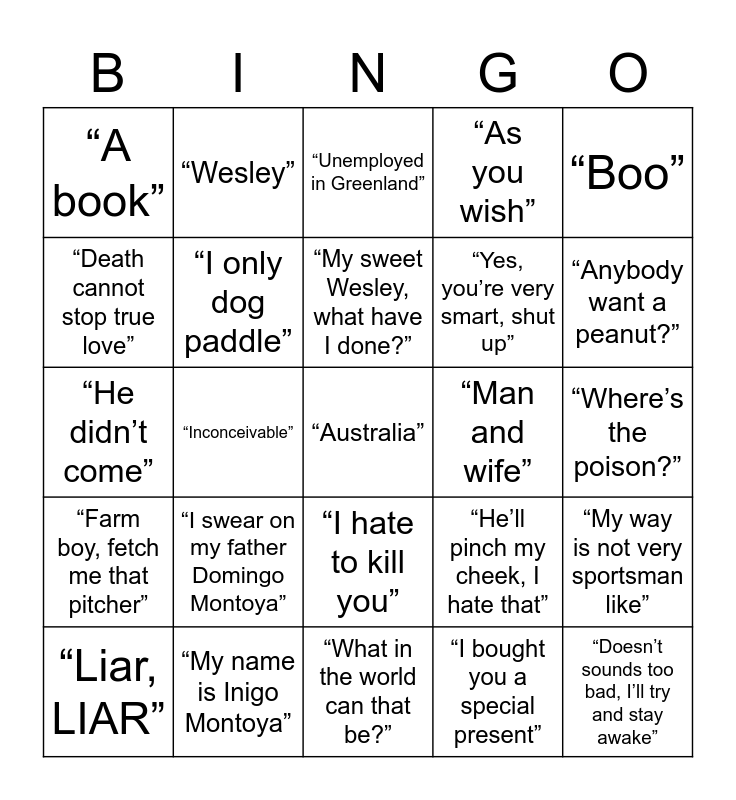 | B | I | N | G | O |
|---|---|---|---|---|
| "A book" | "Wesley" | "Unemployed in Greenland" | "As you wish" | "Boo" |
| "Death cannot stop true love" | "I only dog paddle" | "My sweet Wesley, what have I done?" | "Yes, you're very smart, shut up" | "Anybody want a peanut?" |
| "He didn't come" | "Inconceivable" | "Australia" | "Man and wife" | "Where's the poison?" |
| "Farm boy, fetch me that pitcher" | "I swear on my father Domingo Montoya" | "I hate to kill you" | "He'll pinch my cheek, I hate that" | "My way is not very sportsman like" |
| "Liar, LIAR" | "My name is Inigo Montoya" | "What in the world can that be?" | "I bought you a special present" | "Doesn't sounds too bad, I'll try and stay awake" |